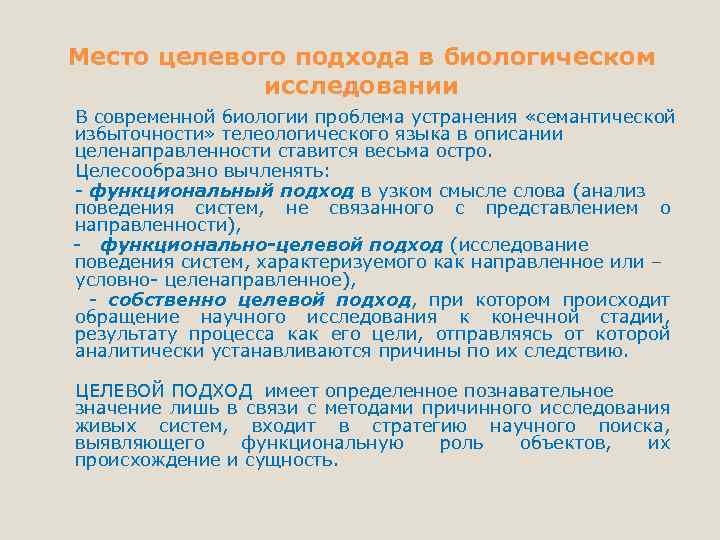 Место целевого подхода в биологическом исследовании

В современной биологии проблема устранения «семантической избыточности» телеологического языка в описании целенаправленности ставится весьма остро.

Целесообразно вычленять:

- функциональный подход в узком смысле слова (анализ поведения систем, не связанного с представлением о направленности),

- функционально-целевой подход (исследование поведения систем, характеризуемого как направленное или – условно- целенаправленное),

- собственно целевой подход, при котором происходит обращение научного исследования к конечной стадии, результату процесса как его цели, отправляясь от которой аналитически устанавливаются причины по их следствию.

ЦЕЛЕВОЙ ПОДХОД имеет определенное познавательное значение лишь в связи с методами причинного исследования живых систем, входит в стратегию научного поиска, выявляющего функциональную роль объектов, их происхождение и сущность.